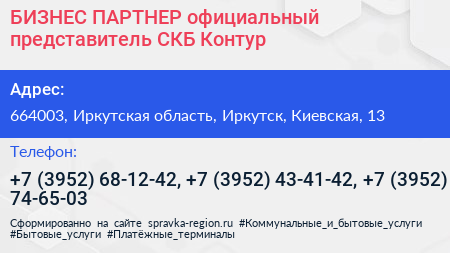 БИЗНЕС ПАРТНЕР официальный представитель СКБ Контур

Адрес:

664003, Иркутская область, Иркутск, Киевская, 13

Телефон:

+7 (3952) 68-12-42, +7 (3952) 43-41-42, +7 (3952) 74-65-03

Сформированно на сайте spravka-region.ru #Коммунальные_и_бытовые_услуги #Бытовые_услуги #Платёжные_терминалы